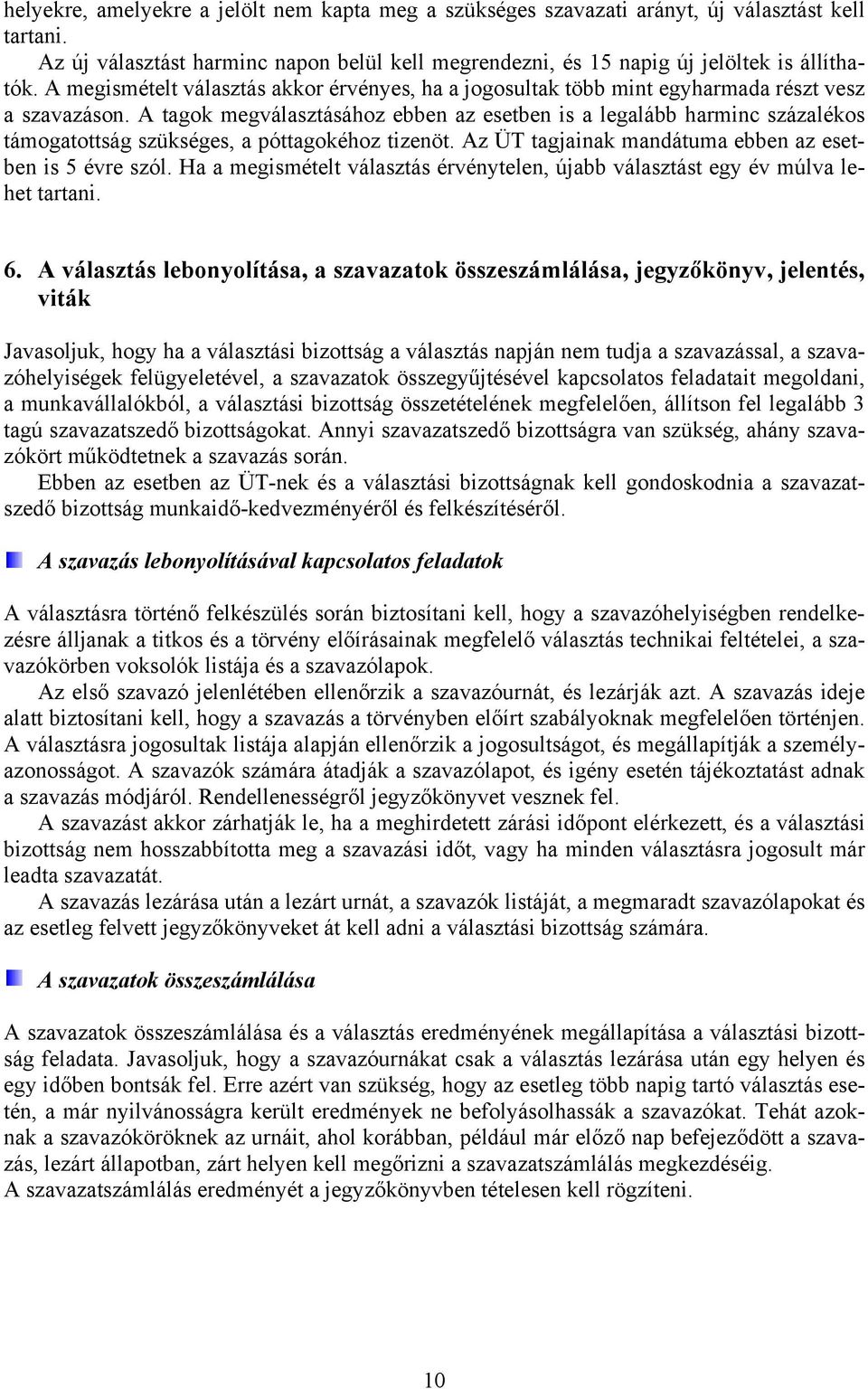 helyekre, amelyekre a jelölt nem kapta meg a szükséges szavazati arányt, új választást kell tartani.

Az új választást harminc napon belül kell megrendezni, és 15 napig új jelöltek is állíthatók. A megismételt választás akkor érvényes, ha a jogosultak több mint egyharmada részt vesz a szavazáson. A tagok megválasztásához ebben az esetben is a legalább harminc százalékos támogatottság szükséges, a póttagokéhoz tizenöt. Az ÜT tagjainak mandátuma ebben az esetben is 5 évre szól. Ha a megismételt választás érvénytelen, újabb választást egy év múlva lehet tartani.

6. A választás lebonyolítása, a szavazatok összeszámlálása, jegyzőkönyv, jelentés, viták

Javasoljuk, hogy ha a választási bizottság a választás napján nem tudja a szavazással, a szavazóhelyiségek felügyeletével, a szavazatok összegyűjtésével kapcsolatos feladatait megoldani, a munkavállalókból, a választási bizottság összetételének megfelelően, állítson fel legalább 3 tagú szavazatszedő bizottságokat. Annyi szavazatszedő bizottságra van szükség, ahány szavazókört működtetnek a szavazás során.

Ebben az esetben az ÜT-nek és a választási bizottságnak kell gondoskodnia a szavazatszedő bizottság munkaidő-kedvezményéről és felkészítéséről.

A szavazás lebonyolításával kapcsolatos feladatok

A választásra történő felkészülés során biztosítani kell, hogy a szavazóhelyiségben rendelkezésre álljanak a titkos és a törvény előírásainak megfelelő választás technikai feltételei, a szavazókörben voksolók listája és a szavazólapok.

Az első szavazó jelenlétében ellenőrzik a szavazóurnát, és lezárják azt. A szavazás ideje alatt biztosítani kell, hogy a szavazás a törvényben előírt szabályoknak megfelelően történjen. A választásra jogosultak listája alapján ellenőrzik a jogosultságot, és megállapítják a személyazonosságot. A szavazók számára átadják a szavazólapot, és igény esetén tájékoztatást adnak a szavazás módjáról. Rendellenességről jegyzőkönyvet vesznek fel.

A szavazást akkor zárhatják le, ha a meghirdetett zárási időpont elérkezett, és a választási bizottság nem hosszabbította meg a szavazási időt, vagy ha minden választásra jogosult már leadta szavazatát.

A szavazás lezárása után a lezárt urnát, a szavazók listáját, a megmaradt szavazólapokat és az esetleg felvett jegyzőkönyveket át kell adni a választási bizottság számára.

A szavazatok összeszámlálása

A szavazatok összeszámlálása és a választás eredményének megállapítása a választási bizottság feladata. Javasoljuk, hogy a szavazóurnákat csak a választás lezárása után egy helyen és egy időben bontsák fel. Erre azért van szükség, hogy az esetleg több napig tartó választás esetén, a már nyilvánosságra került eredmények ne befolyásolhassák a szavazókat. Tehát azoknak a szavazóköröknek az urnáit, ahol korábban, például már előző nap befejeződött a szavazás, lezárt állapotban, zárt helyen kell megőrizni a szavazatszámlálás megkezdéséig.
A szavazatszámlálás eredményét a jegyzőkönyvben tételesen kell rögzíteni.

10